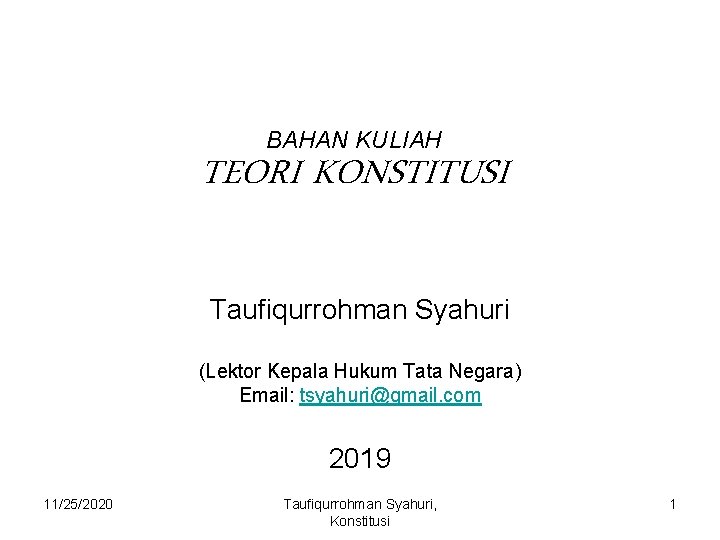 BAHAN KULIAH
TEORI KONSTITUSI

Taufiqurrohman Syahuri

(Lektor Kepala Hukum Tata Negara)
Email: tsyahuri@gmail.com

2019

11/25/2020

Taufiqurrohman Syahuri, Konstitusi

1